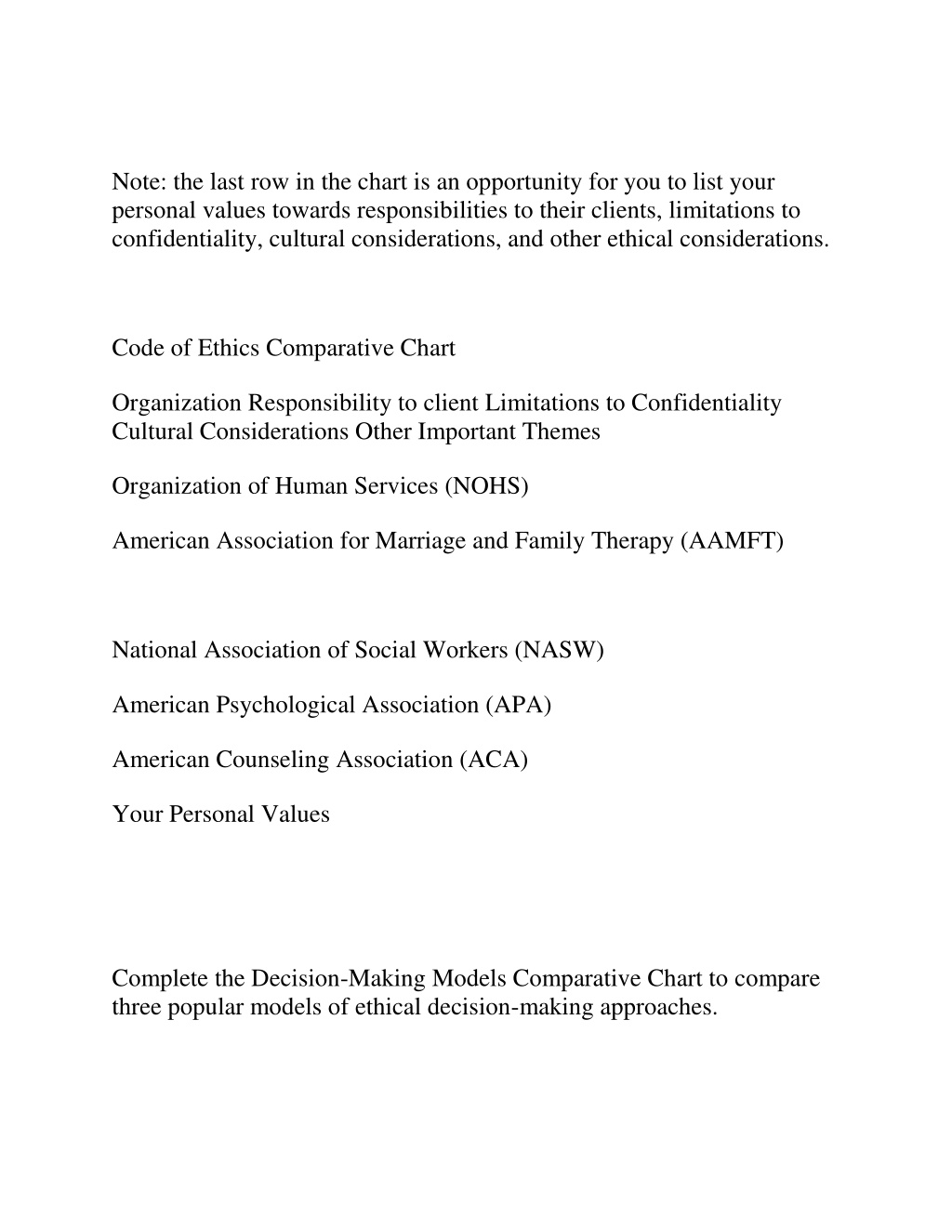 Note: the last row in the chart is an opportunity for you to list your personal values towards responsibilities to their clients, limitations to confidentiality, cultural considerations, and other ethical considerations.

Code of Ethics Comparative Chart

Organization Responsibility to client Limitations to Confidentiality Cultural Considerations Other Important Themes

Organization of Human Services (NOHS)

American Association for Marriage and Family Therapy (AAMFT)

National Association of Social Workers (NASW)

American Psychological Association (APA)

American Counseling Association (ACA)

Your Personal Values

Complete the Decision-Making Models Comparative Chart to compare three popular models of ethical decision-making approaches.